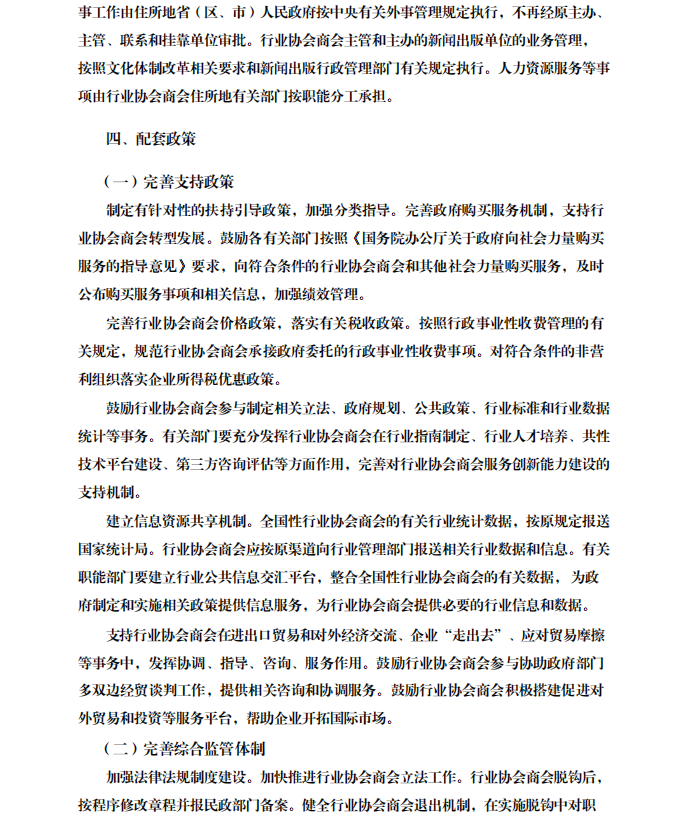 事工作由住所地省（区、市）人民政府按中央有关外事管理规定执行，不再经原主办、主管、联系和挂靠单位审批。行业协会商会主管和主办的新闻出版单位的业务管理，按照文化体制改革相关要求和新闻出版行政管理部门有关规定执行。人力资源服务等事项由行业协会商会住所地有关部门按职能分工承担。

四、配套政策

（一）完善支持政策

制定有针对性的扶持引导政策，加强分类指导。完善政府购买服务机制，支持行业协会商会转型发展。鼓励各有关部门按照《国务院办公厅关于政府向社会力量购买服务的指导意见》要求，向符合条件的行业协会商会和其他社会力量购买服务，及时公布购买服务事项和相关信息，加强绩效管理。

完善行业协会商会价格政策，落实有关税收政策。按照行政事业性收费管理的有关规定，规范行业协会商会承接政府委托的行政事业性收费事项。对符合条件的非营利组织落实企业所得税优惠政策。

鼓励行业协会商会参与制定相关立法、政府规划、公共政策、行业标准和行业数据统计等事务。有关部门要充分发挥行业协会商会在行业指南制定、行业人才培养、共性技术平台建设、第三方咨询评估等方面作用，完善对行业协会商会服务创新能力建设的支持机制。

建立信息资源共享机制。全国性行业协会商会的有关行业统计数据，按原规定报送国家统计局。行业协会商会应按原渠道向行业管理部门报送相关行业数据和信息。有关职能部门要建立行业公共信息交汇平台，整合全国性行业协会商会的有关数据，为政府制定和实施相关政策提供信息服务，为行业协会商会提供必要的行业信息和数据。

支持行业协会商会在进出口贸易和对外经济交流、企业“走出去”、应对贸易摩擦等事务中，发挥协调、指导、咨询、服务作用。鼓励行业协会商会参与协助政府部门多双边经贸谈判工作，提供相关咨询和协调服务。鼓励行业协会商会积极搭建促进对外贸易和投资等服务平台，帮助企业开拓国际市场。

（二）完善综合监管体制

加强法律法规制度建设。加快推进行业协会商会立法工作。行业协会商会脱钩后，按程序修改章程并报民政部门备案。健全行业协会商会退出机制，在实施脱钩中对职